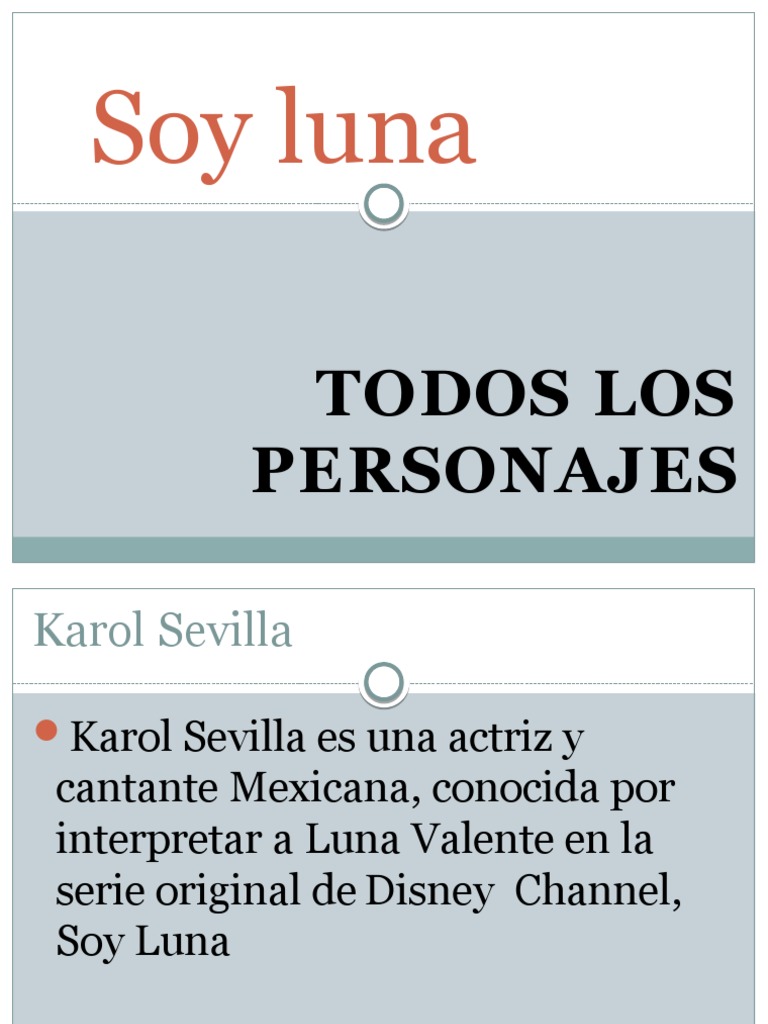 Soy luna

TODOS LOS PERSONAJES

Karol Sevilla

• Karol Sevilla es una actriz y cantante Mexicana, conocida por interpretar a Luna Valente en la serie original de Disney Channel, Soy Luna